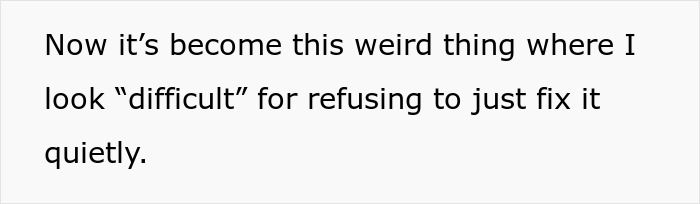 Now it’s become this weird thing where I look “difficult” for refusing to just fix it quietly.